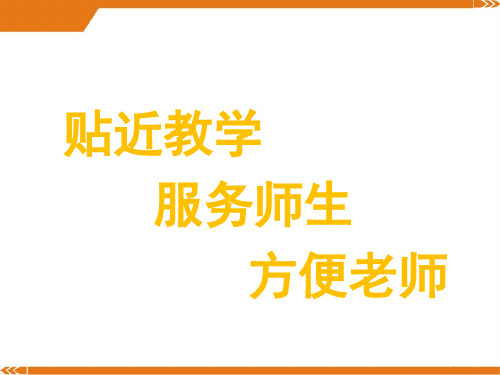 贴近教学

服务师生

方便老师